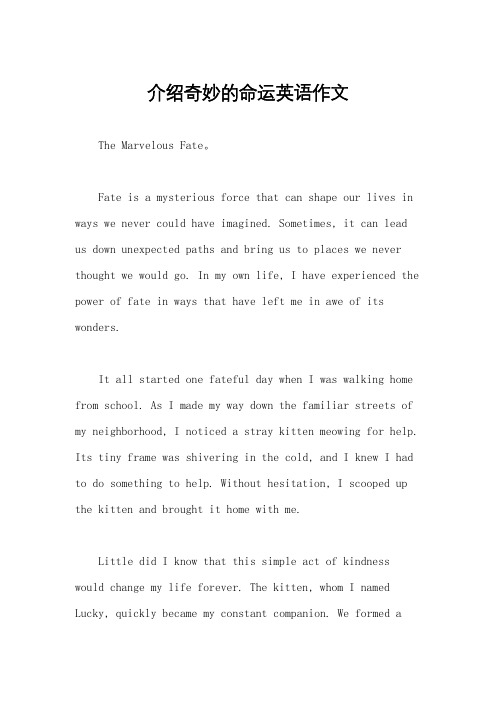 介绍奇妙的命运英语作文

The Marvelous Fate。

Fate is a mysterious force that can shape our lives in ways we never could have imagined. Sometimes, it can lead us down unexpected paths and bring us to places we never thought we would go. In my own life, I have experienced the power of fate in ways that have left me in awe of its wonders.

It all started one fateful day when I was walking home from school. As I made my way down the familiar streets of my neighborhood, I noticed a stray kitten meowing for help. Its tiny frame was shivering in the cold, and I knew I had to do something to help. Without hesitation, I scooped up the kitten and brought it home with me.

Little did I know that this simple act of kindness would change my life forever. The kitten, whom I named Lucky, quickly became my constant companion. We formed a